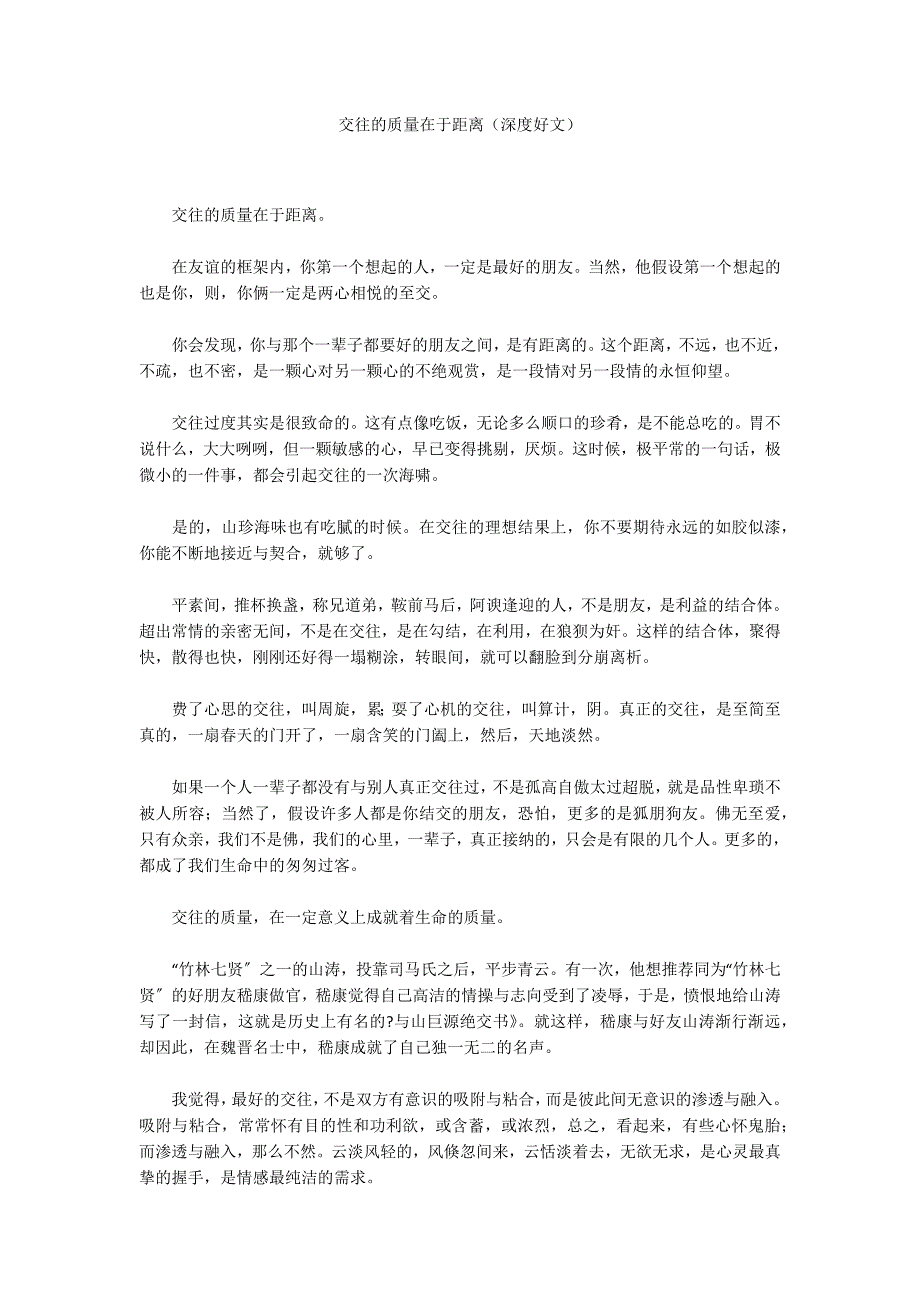 交往的质量在于距离（深度好文）

交往的质量在于距离。

在友谊的框架内，你第一个想起的人，一定是最好的朋友。当然，他假设第一个想起的也是你，则，你俩一定是两心相悦的至交。

你会发现，你与那个一辈子都要好的朋友之间，是有距离的。这个距离，不远，也不近，不疏，也不密，是一颗心对另一颗心的不绝观赏，是一段情对另一段情的永恒仰望。

交往过度其实是很致命的。这有点像吃饭，无论多么顺口的珍肴，是不能总吃的。胃不说什么，大大咧咧，但一颗敏感的心，早已变得挑剔，厌烦。这时候，极平常的一句话，极微小的一件事，都会引起交往的一次海啸。

是的，山珍海味也有吃腻的时候。在交往的理想结果上，你不要期待永远的如胶似漆，你能不断地接近与契合，就够了。

平素间，推杯换盏，称兄道弟，鞍前马后，阿谀逢迎的人，不是朋友，是利益的结合体。超出常情的亲密无间，不是在交往，是在勾结，在利用，在狼狈为奸。这样的结合体，聚得快，散得也快，刚刚还好得一塌糊涂，转眼间，就可以翻脸到分崩离析。

费了心思的交往，叫周旋，累；耍了心机的交往，叫算计，阴。真正的交往，是至简至真的，一扇春天的门开了，一扇含笑的门阖上，然后，天地淡然。

如果一个人一辈子都没有与别人真正交往过，不是孤高自傲太过超脱，就是品性卑琐不被人所容；当然了，假设许多人都是你结交的朋友，恐怕，更多的是狐朋狗友。佛无至爱，只有众亲，我们不是佛，我们的心里，一辈子，真正接纳的，只会是有限的几个人。更多的，都成了我们生命中的匆匆过客。

交往的质量，在一定意义上成就着生命的质量。

“竹林七贤〞之一的山涛，投靠司马氏之后，平步青云。有一次，他想推荐同为“竹林七贤〞的好朋友嵇康做官，嵇康觉得自己高洁的情操与志向受到了凌辱，于是，愤恨地给山涛写了一封信，这就是历史上有名的?与山巨源绝交书》。就这样，嵇康与好友山涛渐行渐远，却因此，在魏晋名士中，嵇康成就了自己独一无二的名声。

我觉得，最好的交往，不是双方有意识的吸附与粘合，而是彼此间无意识的渗透与融入。吸附与粘合，常常怀有目的性和功利欲，或含蓄，或浓烈，总之，看起来，有些心怀鬼胎；而渗透与融入，那么不然。云淡风轻的，风倏忽间来，云恬淡着去，无欲无求，是心灵最真挚的握手，是情感最纯洁的需求。